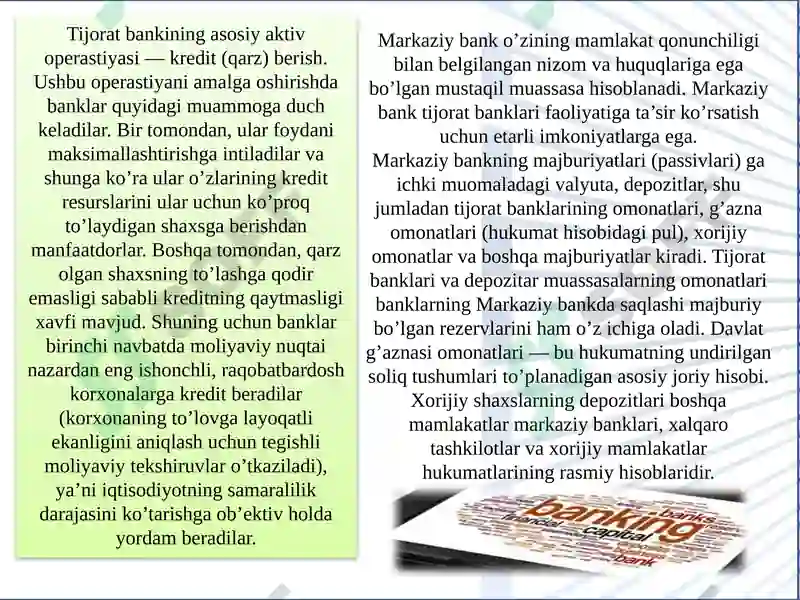 Tijorat bankining asosiy aktiv operastiyasi — kredit (qarz) berish. Ushbu operastiyani amalga oshirishda banklar quyidagi muammoga duch keladilar. Bir tomondan, ular foydani maksimallashtirishga intiladilar va shunga ko’ra ular o’zlarining kredit resurslarini ular uchun ko’proq to’laydigan shaxsga berishdan manfaatdorlar. Boshqa tomondan, qarz olgan shaxsning to’lashga qodir emasligi sababli kreditning qaytmasligi xavfi mavjud. Shuning uchun banklar birinchi navbatda moliyaviy nuqtai nazardan eng ishonchli, raqobatbardosh korxonalarga kredit beradilar (korxonaning to’lovga layoqatli ekanligini aniqlash uchun tegishli moliyaviy tekshiruvlar o’tkaziladi), ya’ni iqtisodiyotning samaralilik darajasini ko’tarishga ob’ektiv holda yordam beradilar.

Markaziy bank o’zining mamlakat qonunchiligi bilan belgilangan nizom va huquqlariga ega bo’lgan mustaqil muassasa hisoblanadi. Markaziy bank tijorat banklari faoliyatiga ta’sir ko’rsatish uchun etarli imkoniyatlarga ega.
Markaziy bankning majburiyatlari (passivlari) ga ichki muomaladagi valyuta, depozitlar, shu jumladan tijorat banklarining omonatlari, g’azna omonatlari (hukumat hisobidagi pul), xorijiy omonatlar va boshqa majburiyatlar kiradi. Tijorat banklari va depozitar muassasalarning omonatlari banklarning Markaziy bankda saqlashi majburiy bo’lgan rezervlarini ham o’z ichiga oladi. Davlat g’aznasi omonatlari — bu hukumatning undirilgan soliq tushumlari to’planadigan asosiy joriy hisobi. Xorijiy shaxslarning depozitlari boshqa mamlakatlar markaziy banklari, xalqaro tashkilotlar va xorijiy mamlakatlar hukumatlarining rasmiy hisoblaridir.

banking banks financial capital bank